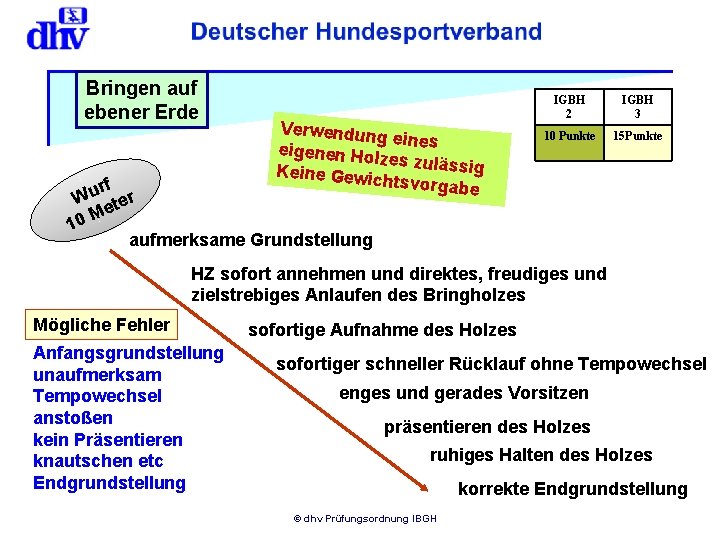 dhv

Deutscher Hundesportverband

Bringen auf ebener Erde

| IGBH 2 | IGBH 3 |
|---|---|
| 10 Punkte | 15Punkte |

Verwendung eines eigenen Holzes zulässig
Keine Gewichtsvorgabe

Wurf 10 Meter

aufmerksame Grundstellung

HZ sofort annehmen und direktes, freudiges und zielstrebiges Anlaufen des Bringholzes

sofortige Aufnahme des Holzes

sofortiger schneller Rücklauf ohne Tempowechsel

enges und gerades Vorsitzen

präsentieren des Holzes

ruhiges Halten des Holzes

korrekte Endgrundstellung

Mögliche Fehler

Anfangsgrundstellung
unaufmerksam
Tempowechsel
anstoßen
kein Präsentieren
knautschen etc
Endgrundstellung

© dhv Prüfungsordnung IBGH